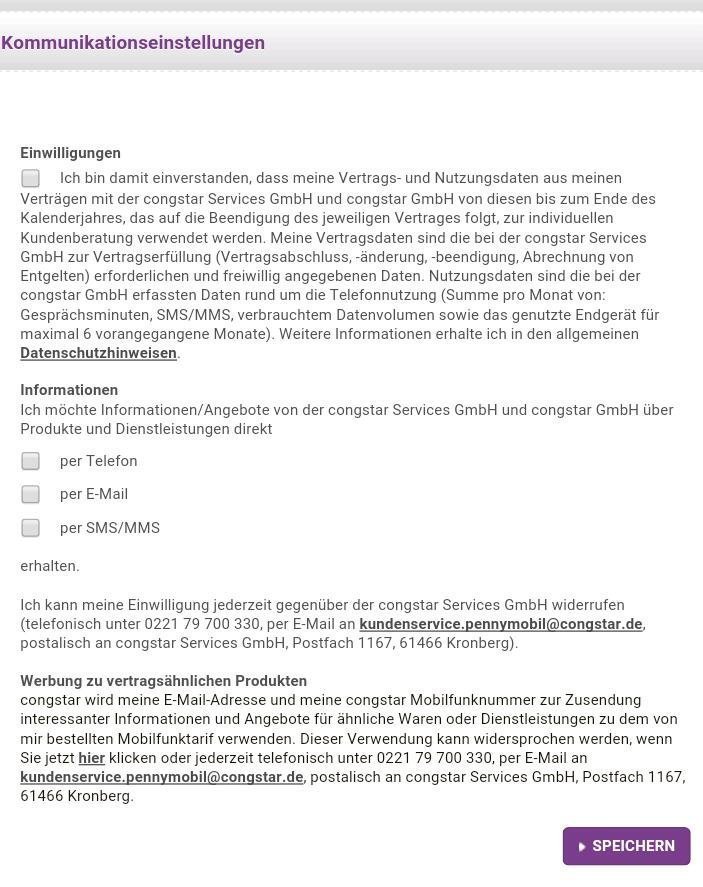 Kommunikationseinstellungen

Einwilligungen

Ich bin damit einverstanden, dass meine Vertrags- und Nutzungsdaten aus meinen Verträgen mit der congstar Services GmbH und congstar GmbH von diesen bis zum Ende des Kalenderjahres, das auf die Beendigung des jeweiligen Vertrages folgt, zur individuellen Kundenberatung verwendet werden. Meine Vertragsdaten sind die bei der congstar Services GmbH zur Vertragserfüllung (Vertragsabschluss, -änderung, -beendigung, Abrechnung von Entgelten) erforderlichen und freiwillig angegebenen Daten. Nutzungsdaten sind die bei der congstar GmbH erfassten Daten rund um die Telefonnutzung (Summe pro Monat von: Gesprächsminuten, SMS/MMS, verbrauchtem Datenvolumen sowie das genutzte Endgerät für maximal 6 vorangegangene Monate). Weitere Informationen erhalte ich in den allgemeinen Datenschutzhinweisen.

Informationen

Ich möchte Informationen/Angebote von der congstar Services GmbH und congstar GmbH über Produkte und Dienstleistungen direkt

per Telefon

per E-Mail

per SMS/MMS

erhalten.

Ich kann meine Einwilligung jederzeit gegenüber der congstar Services GmbH widerrufen (telefonisch unter 0221 79 700 330, per E-Mail an kundenservice.pennymobil@congstar.de, postalisch an congstar Services GmbH, Postfach 1167, 61466 Kronberg).

Werbung zu vertragsähnlichen Produkten

congstar wird meine E-Mail-Adresse und meine congstar Mobilfunknummer zur Zusendung interessanter Informationen und Angebote für ähnliche Waren oder Dienstleistungen zu dem von mir bestellten Mobilfunktarif verwenden. Dieser Verwendung kann widersprochen werden, wenn Sie jetzt hier klicken oder jederzeit telefonisch unter 0221 79 700 330, per E-Mail an kundenservice.pennymobil@congstar.de, postalisch an congstar Services GmbH, Postfach 1167, 61466 Kronberg.

SPEICHERN